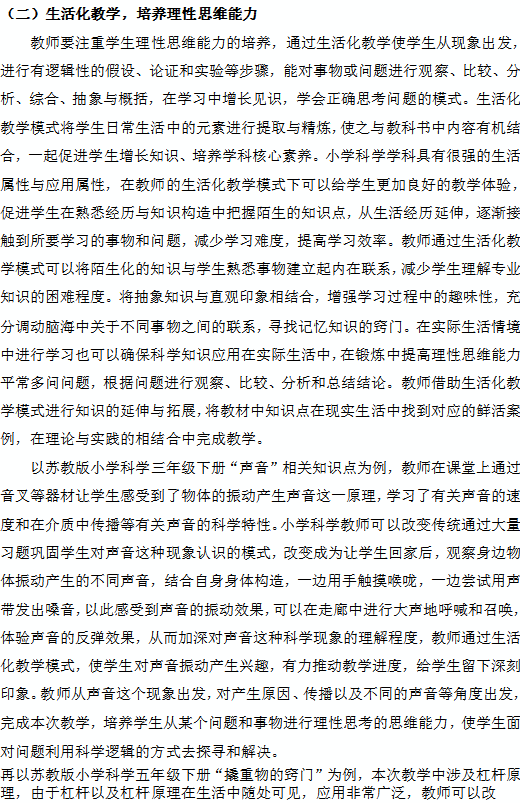 （二）生活化教学，培养理性思维能力

教师要注重学生理性思维能力的培养，通过生活化教学使学生从现象出发，进行有逻辑性的假设、论证和实验等步骤，能对事物或问题进行观察、比较、分析、综合、抽象与概括，在学习中增长见识，学会正确思考问题的模式。生活化教学模式将学生日常生活中的元素进行提取与精炼，使之与教科书中内容有机结合，一起促进学生增长知识、培养学科核心素养。小学科学学科具有很强的生活属性与应用属性，在教师的生活化教学模式下可以给学生更加良好的教学体验，促进学生在熟悉经历与知识构造中把握陌生的知识点，从生活经历延伸，逐渐接触到所要学习的事物和问题，减少学习难度，提高学习效率。教师通过生活化教学模式可以将陌生化的知识与学生熟悉事物建立起内在联系，减少学生理解专业知识的困难程度。将抽象知识与直观印象相结合，增强学习过程中的趣味性，充分调动脑海中关于不同事物之间的联系，寻找记忆知识的窍门。在实际生活情境中进行学习也可以确保科学知识应用在实际生活中，在锻炼中提高理性思维能力平常多问问题，根据问题进行观察、比较、分析和总结结论。教师借助生活化教学模式进行知识的延伸与拓展，将教材中知识点在现实生活中找到对应的鲜活案例，在理论与实践的相结合中完成教学。

以苏教版小学科学三年级下册“声音”相关知识点为例，教师在课堂上通过音叉等器材让学生感受到了物体的振动产生声音这一原理，学习了有关声音的速度和在介质中传播等有关声音的科学特性。小学科学教师可以改变传统通过大量习题巩固学生对声音这种现象认识的模式，改变成为让学生回家后，观察身边物体振动产生的不同声音，结合自身身体构造，一边用手触摸喉咙，一边尝试用声带发出嗓音，以此感受到声音的振动效果，可以在走廊中进行大声地呼喊和召唤，体验声音的反弹效果，从而加深对声音这种科学现象的理解程度，教师通过生活化教学模式，使学生对声音振动产生兴趣，有力推动教学进度，给学生留下深刻印象。教师从声音这个现象出发，对产生原因、传播以及不同的声音等角度出发，完成本次教学，培养学生从某个问题和事物进行理性思考的思维能力，使学生面对问题利用科学逻辑的方式去探寻和解决。

再以苏教版小学科学五年级下册“撬重物的窍门”为例，本次教学中涉及杠杆原理，由于杠杆以及杠杆原理在生活中随处可见，应用非常广泛，教师可以改